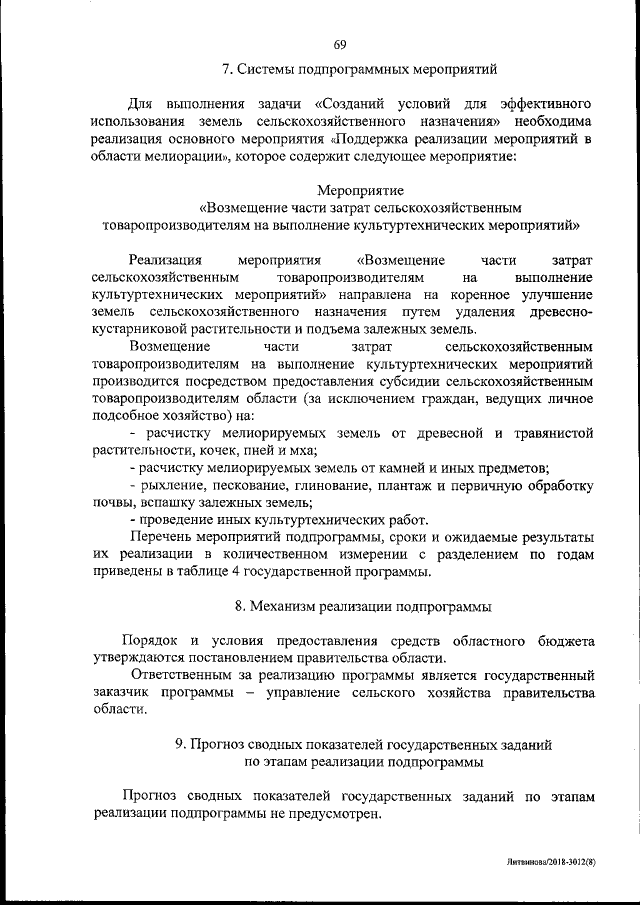 69

7. Системы подпрограммных мероприятий

Для выполнения задачи «Созданий условий для эффективного использования земель сельскохозяйственного назначения» необходима реализация основного мероприятия «Поддержка реализации мероприятий в области мелиорации», которое содержит следующее мероприятие:

Мероприятие
«Возмещение части затрат сельскохозяйственным товаропроизводителям на выполнение культуртехнических мероприятий»

Реализация мероприятия «Возмещение части затрат сельскохозяйственным товаропроизводителям на выполнение культуртехнических мероприятий» направлена на коренное улучшение земель сельскохозяйственного назначения путем удаления древесно-кустарниковой растительности и подъема залежных земель.

Возмещение части затрат сельскохозяйственным товаропроизводителям на выполнение культуртехнических мероприятий производится посредством предоставления субсидии сельскохозяйственным товаропроизводителям области (за исключением граждан, ведущих личное подсобное хозяйство) на:

- расчистку мелиорируемых земель от древесной и травянистой растительности, кочек, пней и мха;

- расчистку мелиорируемых земель от камней и иных предметов;

- рыхление, пескование, глинование, плантаж и первичную обработку почвы, вспашку залежных земель;

- проведение иных культуртехнических работ.

Перечень мероприятий подпрограммы, сроки и ожидаемые результаты их реализации в количественном измерении с разделением по годам приведены в таблице 4 государственной программы.

8. Механизм реализации подпрограммы

Порядок и условия предоставления средств областного бюджета утверждаются постановлением правительства области.

Ответственным за реализацию программы является государственный заказчик программы – управление сельского хозяйства правительства области.

9. Прогноз сводных показателей государственных заданий по этапам реализации подпрограммы

Прогноз сводных показателей государственных заданий по этапам реализации подпрограммы не предусмотрен.

Литвинова/2018-3012(8)